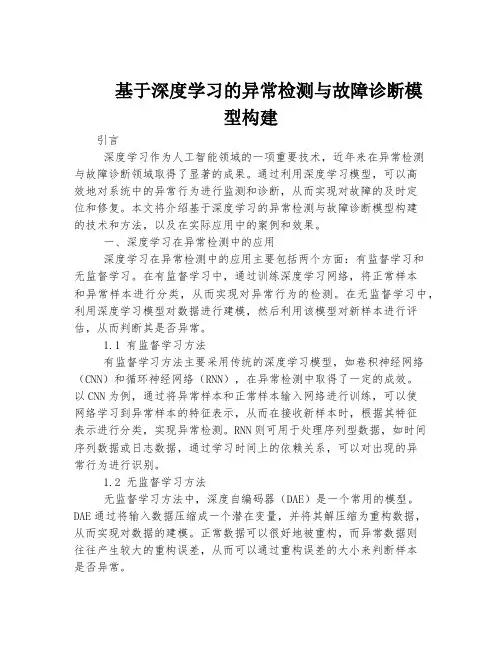 基于深度学习的异常检测与故障诊断模型构建

引言

深度学习作为人工智能领域的一项重要技术，近年来在异常检测与故障诊断领域取得了显著的成果。通过利用深度学习模型，可以高效地对系统中的异常行为进行监测和诊断，从而实现对故障的及时定位和修复。本文将介绍基于深度学习的异常检测与故障诊断模型构建的技术和方法，以及在实际应用中的案例和效果。

一、深度学习在异常检测中的应用

深度学习在异常检测中的应用主要包括两个方面：有监督学习和无监督学习。在有监督学习中，通过训练深度学习网络，将正常样本和异常样本进行分类，从而实现对异常行为的检测。在无监督学习中，利用深度学习模型对数据进行建模，然后利用该模型对新样本进行评估，从而判断其是否异常。

1.1 有监督学习方法

有监督学习方法主要采用传统的深度学习模型，如卷积神经网络（CNN）和循环神经网络（RNN），在异常检测中取得了一定的成效。以CNN为例，通过将异常样本和正常样本输入网络进行训练，可以使网络学习到异常样本的特征表示，从而在接收新样本时，根据其特征表示进行分类，实现异常检测。RNN则可用于处理序列型数据，如时间序列数据或日志数据，通过学习时间上的依赖关系，可以对出现的异常行为进行识别。

1.2 无监督学习方法

无监督学习方法中，深度自编码器（DAE）是一个常用的模型。DAE通过将输入数据压缩成一个潜在变量，并将其解压缩为重构数据，从而实现对数据的建模。正常数据可以很好地被重构，而异常数据则往往产生较大的重构误差，从而可以通过重构误差的大小来判断样本是否异常。